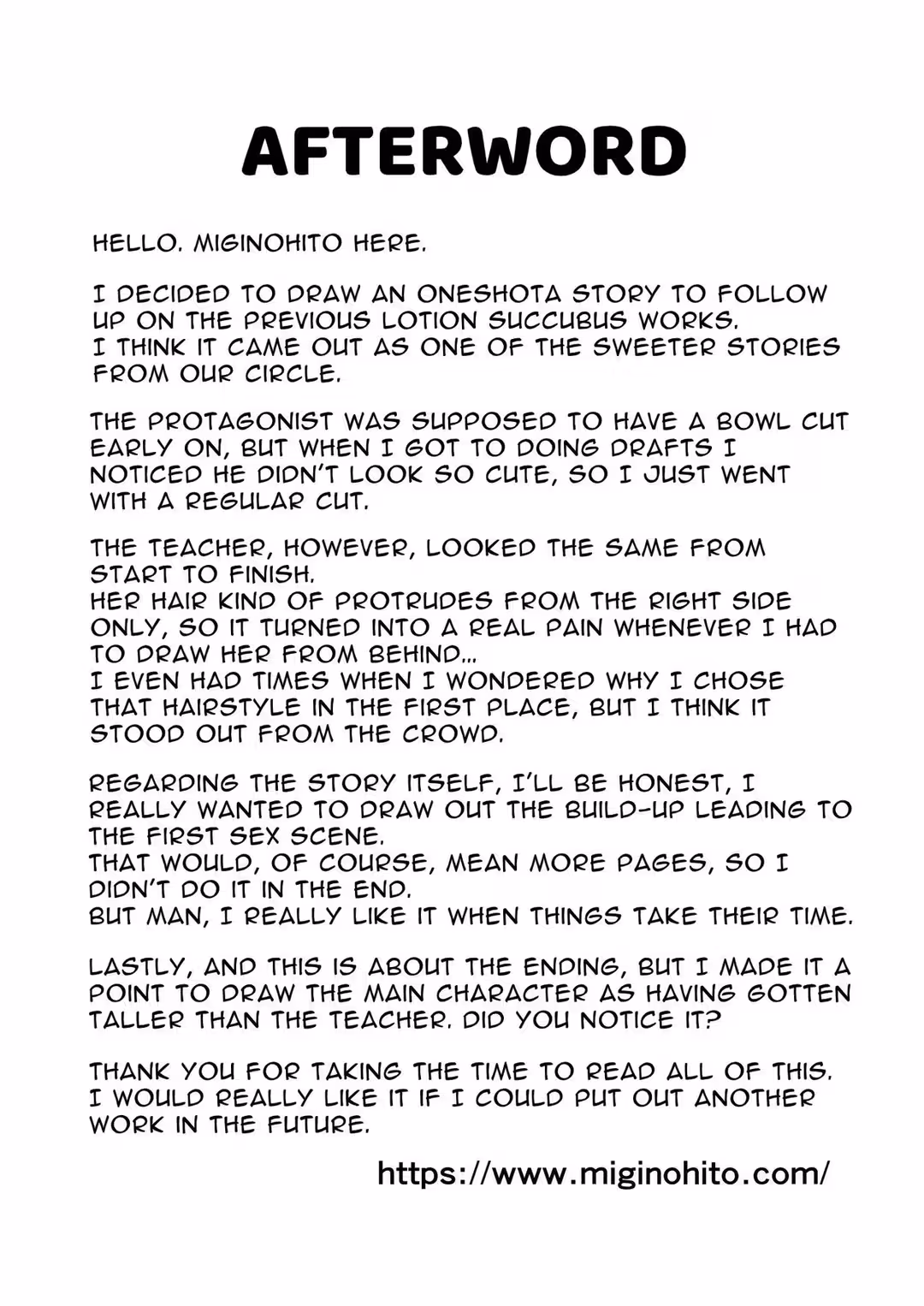 AFTERWORD

HELLO. MIGINOHITO HERE.

I DECIDED TO DRAW AN ONESHOTA STORY TO FOLLOW UP ON THE PREVIOUS LOTION SUCCUBUS WORKS.
I THINK IT CAME OUT AS ONE OF THE SWEETER STORIES FROM OUR CIRCLE.

THE PROTAGONIST WAS SUPPOSED TO HAVE A BOWL CUT EARLY ON, BUT WHEN I GOT TO DOING DRAFTS I NOTICED HE DIDN'T LOOK SO CUTE, SO I JUST WENT WITH A REGULAR CUT.

THE TEACHER, HOWEVER, LOOKED THE SAME FROM START TO FINISH.
HER HAIR KIND OF PROTRUDES FROM THE RIGHT SIDE ONLY, SO IT TURNED INTO A REAL PAIN WHENEVER I HAD TO DRAW HER FROM BEHIND...
I EVEN HAD TIMES WHEN I WONDERED WHY I CHOSE THAT HAIRSTYLE IN THE FIRST PLACE, BUT I THINK IT STOOD OUT FROM THE CROWD.

REGARDING THE STORY ITSELF, I'LL BE HONEST, I REALLY WANTED TO DRAW OUT THE BUILD-UP LEADING TO THE FIRST SEX SCENE.
THAT WOULD, OF COURSE, MEAN MORE PAGES, SO I DIDN'T DO IT IN THE END.
BUT MAN, I REALLY LIKE IT WHEN THINGS TAKE THEIR TIME.

LASTLY, AND THIS IS ABOUT THE ENDING, BUT I MADE IT A POINT TO DRAW THE MAIN CHARACTER AS HAVING GOTTEN TALLER THAN THE TEACHER. DID YOU NOTICE IT?

THANK YOU FOR TAKING THE TIME TO READ ALL OF THIS.
I WOULD REALLY LIKE IT IF I COULD PUT OUT ANOTHER WORK IN THE FUTURE.

https://www.miginohito.com/